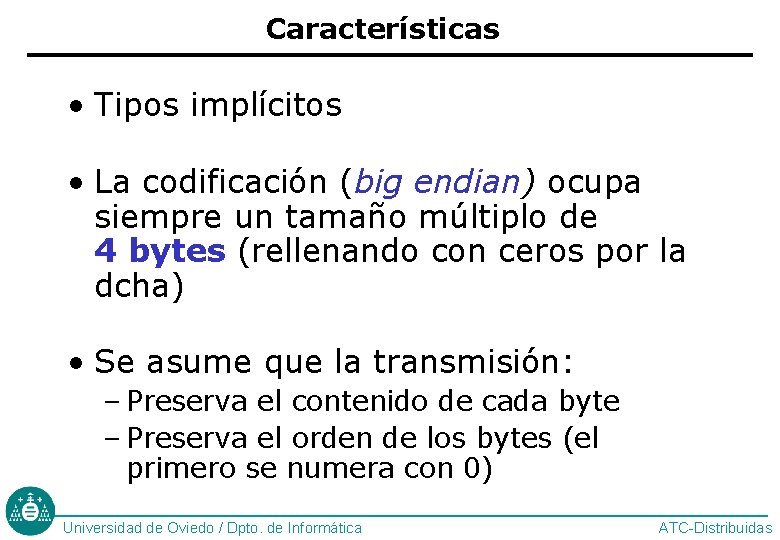 Características

• Tipos implícitos

• La codificación (big endian) ocupa siempre un tamaño múltiplo de 4 bytes (rellenando con ceros por la dcha)

• Se asume que la transmisión:
– Preserva el contenido de cada byte
– Preserva el orden de los bytes (el primero se numera con 0)

Universidad de Oviedo / Dpto. de Informática
ATC-Distribuidas